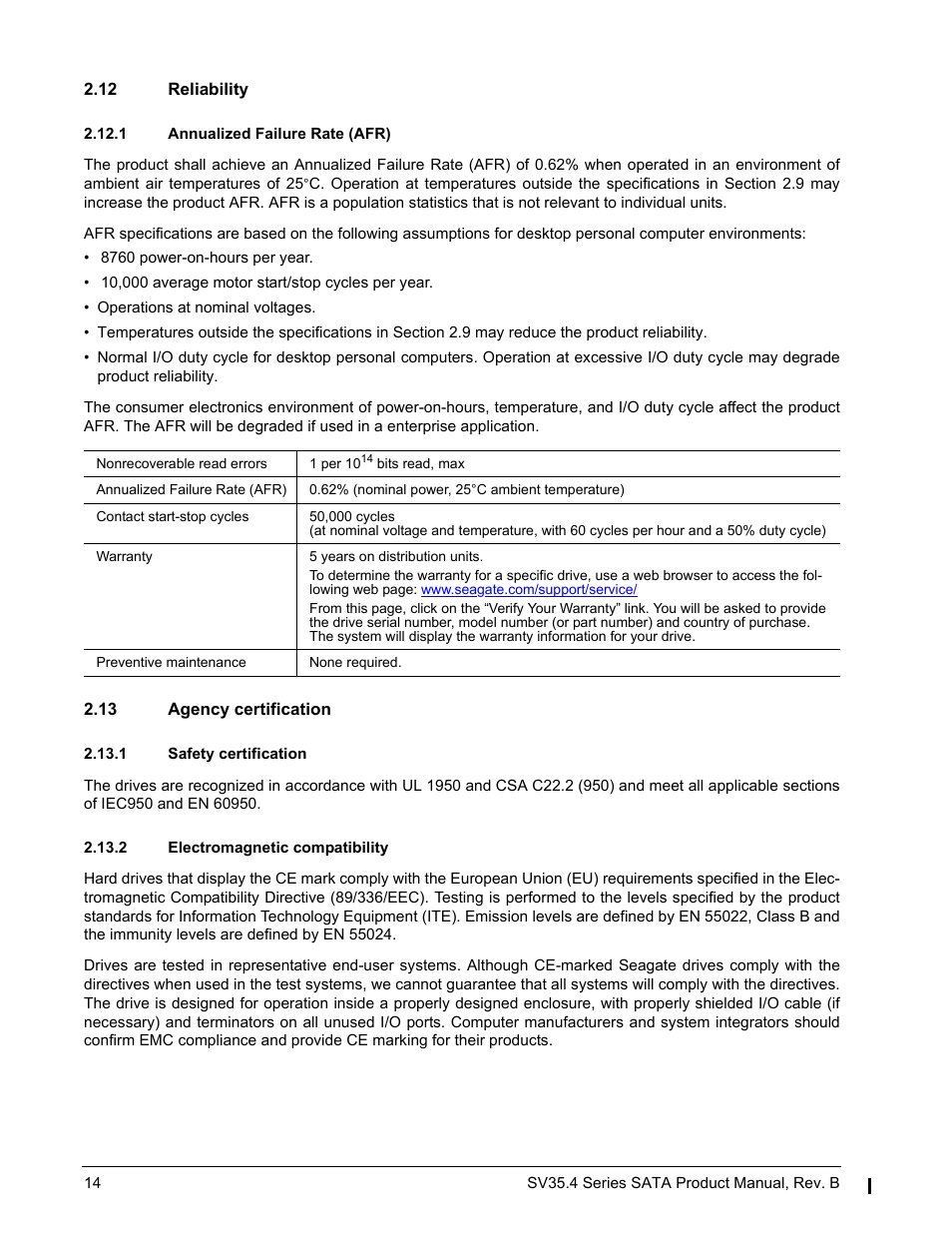 2.12 Reliability

2.12.1 Annualized Failure Rate (AFR)

The product shall achieve an Annualized Failure Rate (AFR) of 0.62% when operated in an environment of ambient air temperatures of 25°C. Operation at temperatures outside the specifications in Section 2.9 may increase the product AFR. AFR is a population statistics that is not relevant to individual units.

AFR specifications are based on the following assumptions for desktop personal computer environments:

• 8760 power-on-hours per year.
• 10,000 average motor start/stop cycles per year.
• Operations at nominal voltages.
• Temperatures outside the specifications in Section 2.9 may reduce the product reliability.
• Normal I/O duty cycle for desktop personal computers. Operation at excessive I/O duty cycle may degrade product reliability.

The consumer electronics environment of power-on-hours, temperature, and I/O duty cycle affect the product AFR. The AFR will be degraded if used in a enterprise application.

| Nonrecoverable read errors | 1 per $10^{14}$ bits read, max |
|---|---|
| Annualized Failure Rate (AFR) | 0.62% (nominal power, 25°C ambient temperature) |
| Contact start-stop cycles | 50,000 cycles (at nominal voltage and temperature, with 60 cycles per hour and a 50% duty cycle) |
| Warranty | 5 years on distribution units. To determine the warranty for a specific drive, use a web browser to access the following web page: www.seagate.com/support/service/ From this page, click on the “Verify Your Warranty” link. You will be asked to provide the drive serial number, model number (or part number) and country of purchase. The system will display the warranty information for your drive. |
| Preventive maintenance | None required. |

2.13 Agency certification

2.13.1 Safety certification

The drives are recognized in accordance with UL 1950 and CSA C22.2 (950) and meet all applicable sections of IEC950 and EN 60950.

2.13.2 Electromagnetic compatibility

Hard drives that display the CE mark comply with the European Union (EU) requirements specified in the Electromagnetic Compatibility Directive (89/336/EEC). Testing is performed to the levels specified by the product standards for Information Technology Equipment (ITE). Emission levels are defined by EN 55022, Class B and the immunity levels are defined by EN 55024.

Drives are tested in representative end-user systems. Although CE-marked Seagate drives comply with the directives when used in the test systems, we cannot guarantee that all systems will comply with the directives. The drive is designed for operation inside a properly designed enclosure, with properly shielded I/O cable (if necessary) and terminators on all unused I/O ports. Computer manufacturers and system integrators should confirm EMC compliance and provide CE marking for their products.

14 SV35.4 Series SATA Product Manual, Rev. B